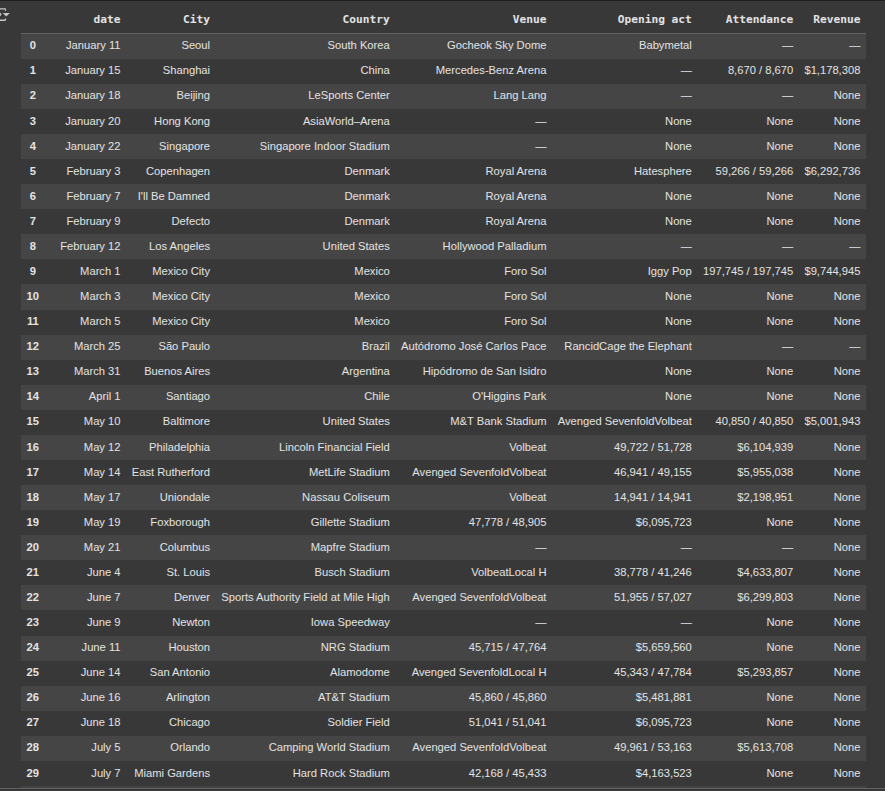 |  | date | City | Country | Venue | Opening act | Attendance | Revenue |
|---|---|---|---|---|---|---|---|
| 0 | January 11 | Seoul | South Korea | Gocheok Sky Dome | Babymetal | — | — |
| 1 | January 15 | Shanghai | China | Mercedes-Benz Arena | — | 8,670 / 8,670 | $1,178,308 |
| 2 | January 18 | Beijing | LeSports Center | Lang Lang | — | — | None |
| 3 | January 20 | Hong Kong | AsiaWorld–Arena | — | None | None | None |
| 4 | January 22 | Singapore | Singapore Indoor Stadium | — | None | None | None |
| 5 | February 3 | Copenhagen | Denmark | Royal Arena | Hatesphere | 59,266 / 59,266 | $6,292,736 |
| 6 | February 7 | I'll Be Damned | Denmark | Royal Arena | None | None | None |
| 7 | February 9 | Defecto | Denmark | Royal Arena | None | None | None |
| 8 | February 12 | Los Angeles | United States | Hollywood Palladium | — | — | — |
| 9 | March 1 | Mexico City | Mexico | Foro Sol | Iggy Pop | 197,745 / 197,745 | $9,744,945 |
| 10 | March 3 | Mexico City | Mexico | Foro Sol | None | None | None |
| 11 | March 5 | Mexico City | Mexico | Foro Sol | None | None | None |
| 12 | March 25 | São Paulo | Brazil | Autódromo José Carlos Pace | RancidCage the Elephant | — | — |
| 13 | March 31 | Buenos Aires | Argentina | Hipódromo de San Isidro | None | None | None |
| 14 | April 1 | Santiago | Chile | O'Higgins Park | None | None | None |
| 15 | May 10 | Baltimore | United States | M&T Bank Stadium | Avenged SevenfoldVolbeat | 40,850 / 40,850 | $5,001,943 |
| 16 | May 12 | Philadelphia | Lincoln Financial Field | Volbeat | 49,722 / 51,728 | $6,104,939 | None |
| 17 | May 14 | East Rutherford | MetLife Stadium | Avenged SevenfoldVolbeat | 46,941 / 49,155 | $5,955,038 | None |
| 18 | May 17 | Uniondale | Nassau Coliseum | Volbeat | 14,941 / 14,941 | $2,198,951 | None |
| 19 | May 19 | Foxborough | Gillette Stadium | 47,778 / 48,905 | $6,095,723 | None | None |
| 20 | May 21 | Columbus | Mapfre Stadium | — | — | — | None |
| 21 | June 4 | St. Louis | Busch Stadium | VolbeatLocal H | 38,778 / 41,246 | $4,633,807 | None |
| 22 | June 7 | Denver | Sports Authority Field at Mile High | Avenged SevenfoldVolbeat | 51,955 / 57,027 | $6,299,803 | None |
| 23 | June 9 | Newton | Iowa Speedway | — | — | None | None |
| 24 | June 11 | Houston | NRG Stadium | 45,715 / 47,764 | $5,659,560 | None | None |
| 25 | June 14 | San Antonio | Alamodome | Avenged SevenfoldLocal H | 45,343 / 47,784 | $5,293,857 | None |
| 26 | June 16 | Arlington | AT&T Stadium | 45,860 / 45,860 | $5,481,881 | None | None |
| 27 | June 18 | Chicago | Soldier Field | 51,041 / 51,041 | $6,095,723 | None | None |
| 28 | July 5 | Orlando | Camping World Stadium | Avenged SevenfoldVolbeat | 49,961 / 53,163 | $5,613,708 | None |
| 29 | July 7 | Miami Gardens | Hard Rock Stadium | 42,168 / 45,433 | $4,163,523 | None | None |